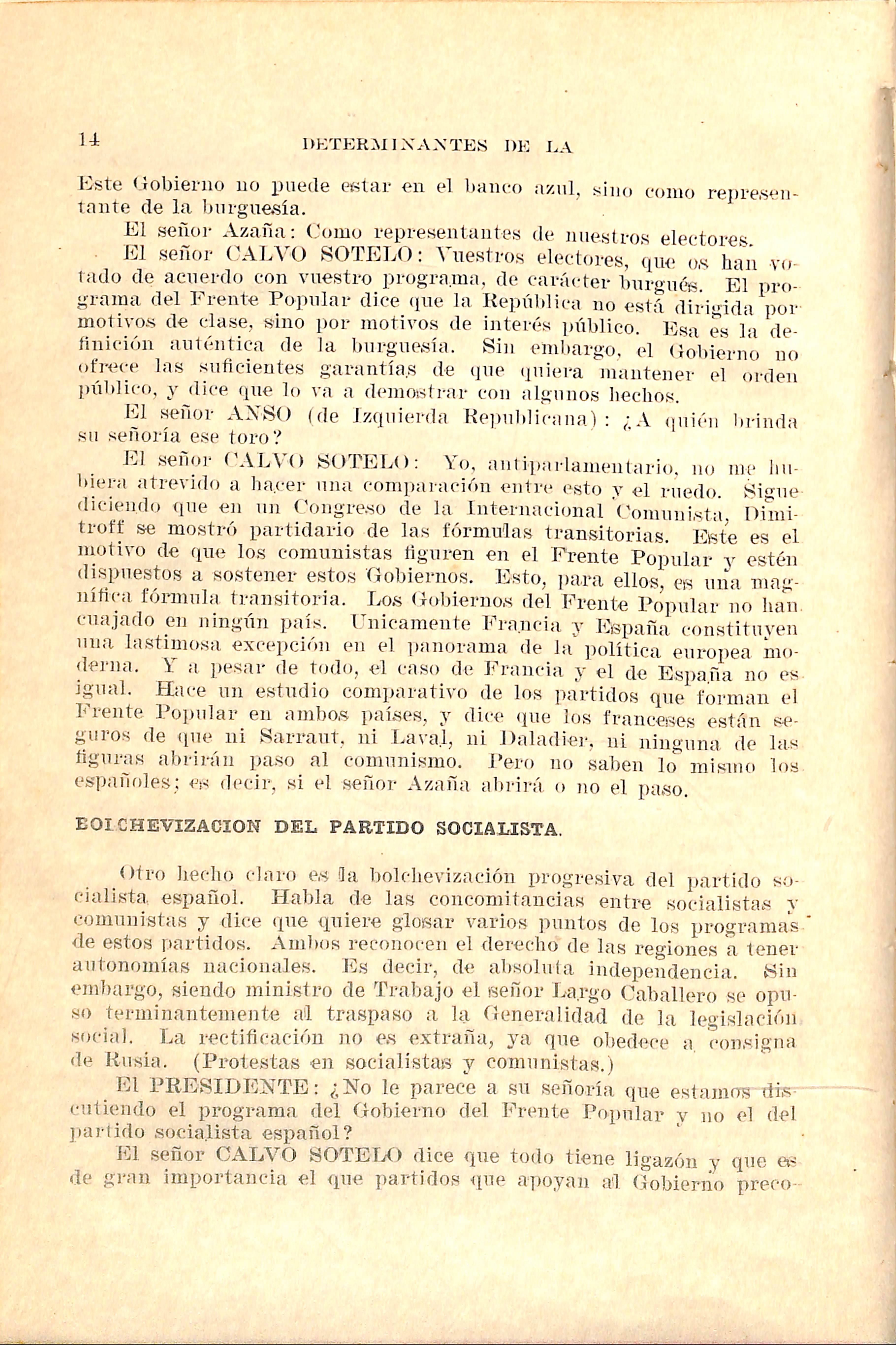 14 DETERMINANTES DE LA

Este Gobierno no puede estar en el banco azul, sino como representante de la burguesía.

El señor Azaña: Como representantes de nuestros electores.

El señor CALVO SOTELO: Vuestros electores, que os han votado de acuerdo con vuestro programa, de carácter burgués. El programa del Frente Popular dice que la República no está dirigida por motivos de clase, sino por motivos de interés público. Esa es la definición auténtica de la burguesía. Sin embargo, el Gobierno no ofrece las suficientes garantías de que quiera mantener el orden público, y dice que lo va a demostrar con algunos hechos.

El señor ANSO (de Izquierda Republicana): ¿A quién brinda su señoría ese toro?

El señor CALVO SOTELO: Yo, antiparlamentario, no me hubiera atrevido a hacer una comparación entre esto y el ruedo. Sigue diciendo que en un Congreso de la Internacional Comunista, Dimitroff se mostró partidario de las fórmulas transitorias. Este es el motivo de que los comunistas figuren en el Frente Popular y estén dispuestos a sostener estos Gobiernos. Esto, para ellos, es una magnífica fórmula transitoria. Los Gobiernos del Frente Popular no han cuajado en ningún país. Unicamente Francia y España constituyen una lastimosa excepción en el panorama de la política europea moderna. Y a pesar de todo, el caso de Francia y el de España no es igual. Hace un estudio comparativo de los partidos que forman el Frente Popular en ambos países, y dice que los franceses están seguros de que ni Sarraut, ni Laval, ni Daladier, ni ninguna de las figuras abrirán paso al comunismo. Pero no saben lo mismo los españoles; es decir, si el señor Azaña abrirá o no el paso.

BOLCHEVIZACION DEL PARTIDO SOCIALISTA.

Otro hecho claro es la bolchevización progresiva del partido socialista español. Habla de las concomitancias entre socialistas y comunistas y dice que quiere glosar varios puntos de los programas de estos partidos. Ambos reconocen el derecho de las regiones a tener autonomías nacionales. Es decir, de absoluta independencia. Sin embargo, siendo ministro de Trabajo el señor Largo Caballero se opuso terminantemente al traspaso a la Generalidad de la legislación social. La rectificación no es extraña, ya que obedece a consigna de Rusia. (Protestas en socialistas y comunistas.)

El PRESIDENTE: ¿No le parece a su señoría que estamos discutiendo el programa del Gobierno del Frente Popular y no el del partido socialista español?

El señor CALVO SOTELO dice que todo tiene ligazón y que es de gran importancia el que partidos que apoyan al Gobierno preco-